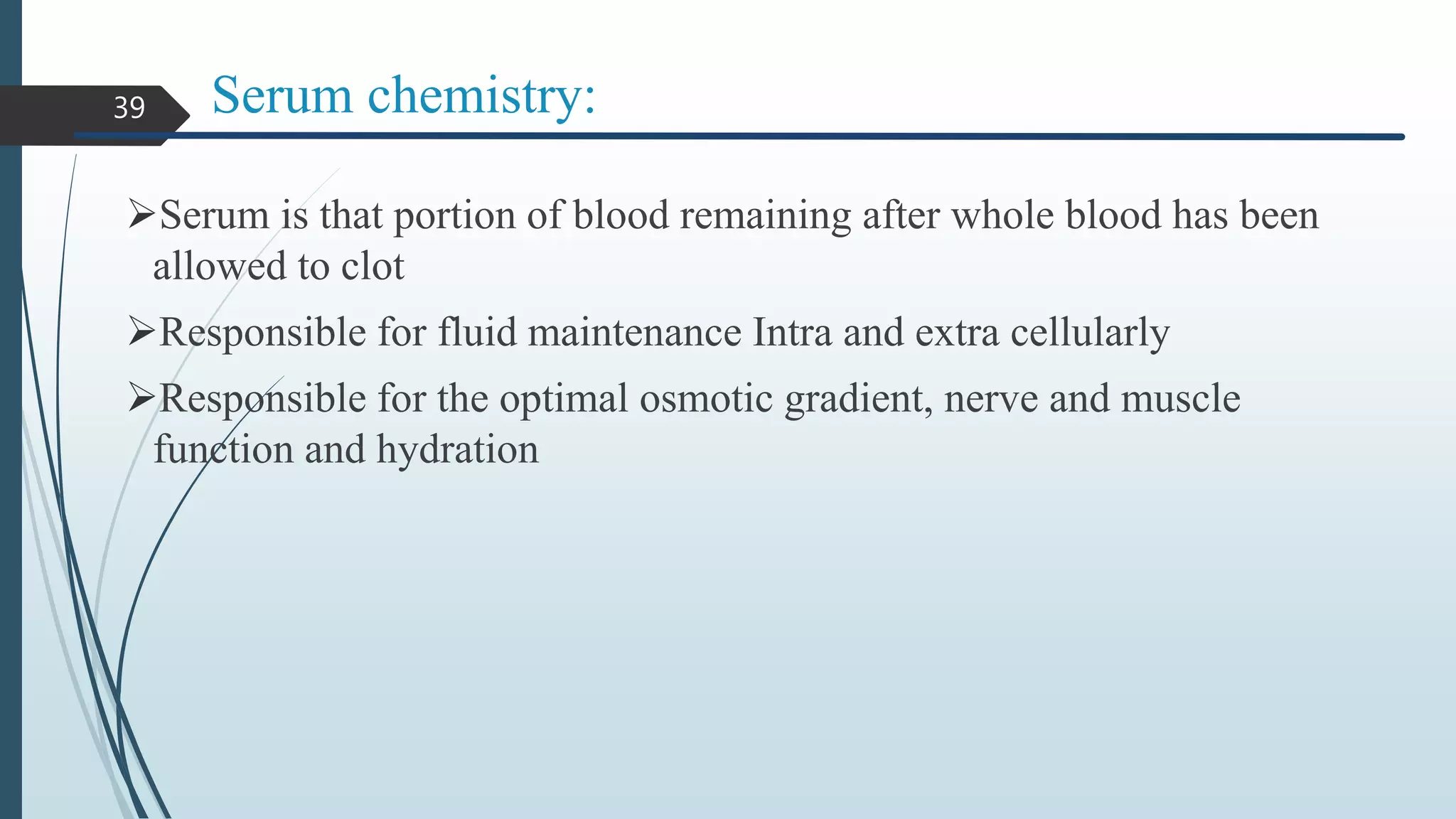 39

Serum chemistry:

➢Serum is that portion of blood remaining after whole blood has been allowed to clot

➢Responsible for fluid maintenance Intra and extra cellularly

➢Responsible for the optimal osmotic gradient, nerve and muscle function and hydration